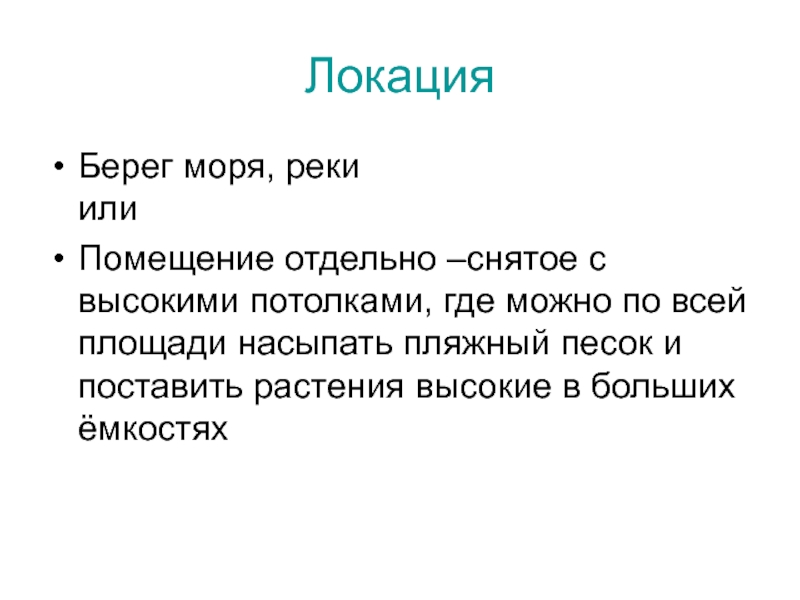 Локация

• Берег моря, реки
или

• Помещение отдельно –снятое с высокими потолками, где можно по всей площади насыпать пляжный песок и поставить растения высокие в больших ёмкостях